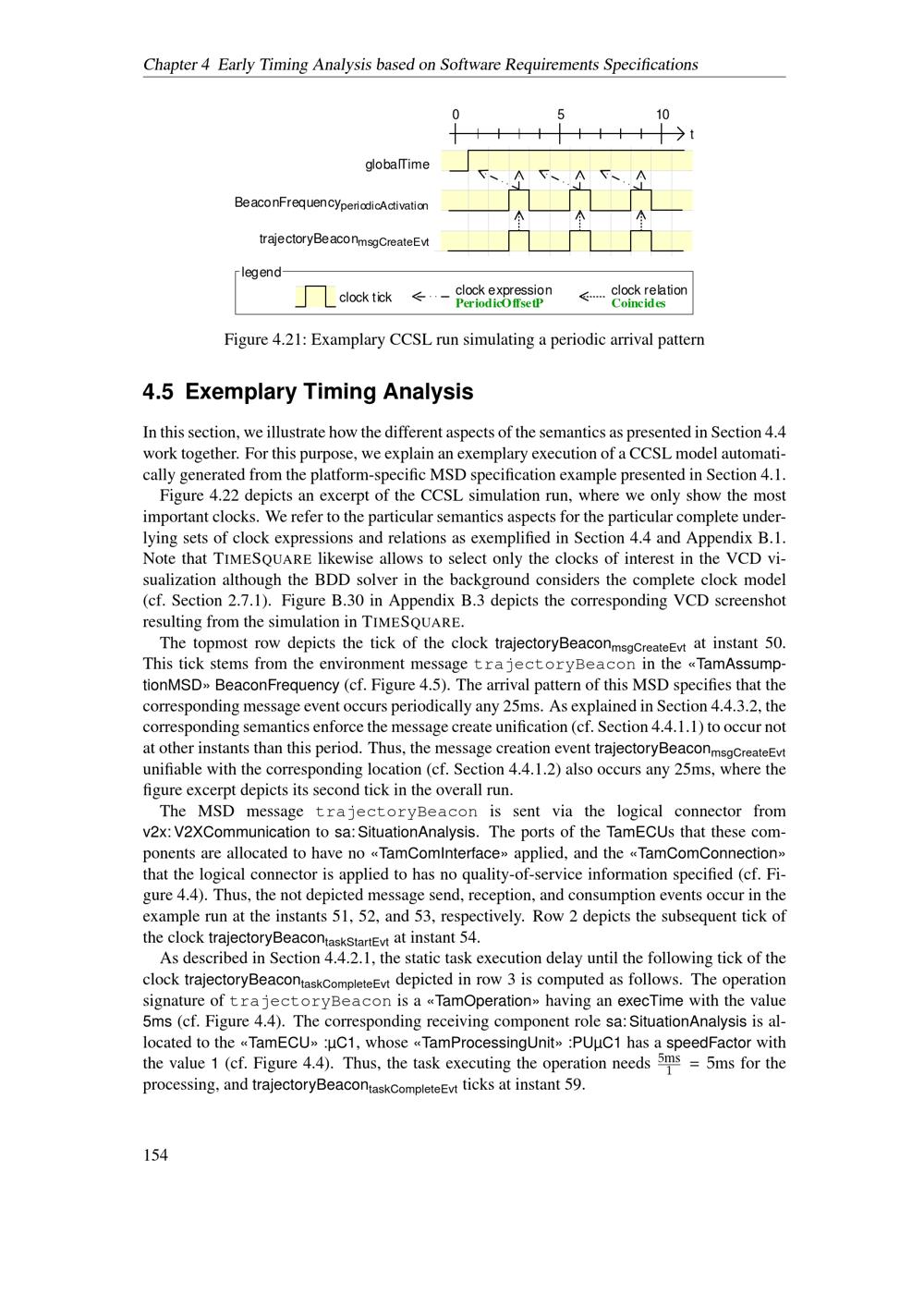 Chapter 4 Early Timing Analysis based on Software Requirements Specifications

0 5 10 t

globalTime

BeaconFrequency$_{periodicActivation}$

trajectoryBeacon$_{msgCreateEvt}$

legend

clock tick

clock expression
PeriodicOffsetP

clock relation
Coincides

Figure 4.21: Examplary CCSL run simulating a periodic arrival pattern

4.5 Exemplary Timing Analysis

In this section, we illustrate how the different aspects of the semantics as presented in Section 4.4 work together. For this purpose, we explain an exemplary execution of a CCSL model automatically generated from the platform-specific MSD specification example presented in Section 4.1.

Figure 4.22 depicts an excerpt of the CCSL simulation run, where we only show the most important clocks. We refer to the particular semantics aspects for the particular complete underlying sets of clock expressions and relations as exemplified in Section 4.4 and Appendix B.1. Note that TIMESQUARE likewise allows to select only the clocks of interest in the VCD visualization although the BDD solver in the background considers the complete clock model (cf. Section 2.7.1). Figure B.30 in Appendix B.3 depicts the corresponding VCD screenshot resulting from the simulation in TIMESQUARE.

The topmost row depicts the tick of the clock trajectoryBeacon$_{msgCreateEvt}$ at instant 50. This tick stems from the environment message trajectoryBeacon in the «TamAssumptionMSD» BeaconFrequency (cf. Figure 4.5). The arrival pattern of this MSD specifies that the corresponding message event occurs periodically any 25ms. As explained in Section 4.4.3.2, the corresponding semantics enforce the message create unification (cf. Section 4.4.1.1) to occur not at other instants than this period. Thus, the message creation event trajectoryBeacon$_{msgCreateEvt}$ unifiable with the corresponding location (cf. Section 4.4.1.2) also occurs any 25ms, where the figure excerpt depicts its second tick in the overall run.

The MSD message trajectoryBeacon is sent via the logical connector from v2x: V2XCommunication to sa: SituationAnalysis. The ports of the TamECUs that these components are allocated to have no «TamComInterface» applied, and the «TamComConnection» that the logical connector is applied to has no quality-of-service information specified (cf. Figure 4.4). Thus, the not depicted message send, reception, and consumption events occur in the example run at the instants 51, 52, and 53, respectively. Row 2 depicts the subsequent tick of the clock trajectoryBeacon$_{taskStartEvt}$ at instant 54.

As described in Section 4.4.2.1, the static task execution delay until the following tick of the clock trajectoryBeacon$_{taskCompleteEvt}$ depicted in row 3 is computed as follows. The operation signature of trajectoryBeacon is a «TamOperation» having an execTime with the value 5ms (cf. Figure 4.4). The corresponding receiving component role sa: SituationAnalysis is allocated to the «TamECU» :µC1, whose «TamProcessingUnit» :PUµC1 has a speedFactor with the value 1 (cf. Figure 4.4). Thus, the task executing the operation needs $\frac{5ms}{1}$ = 5ms for the processing, and trajectoryBeacon$_{taskCompleteEvt}$ ticks at instant 59.

154